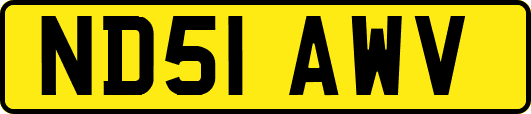 ND51 AWV